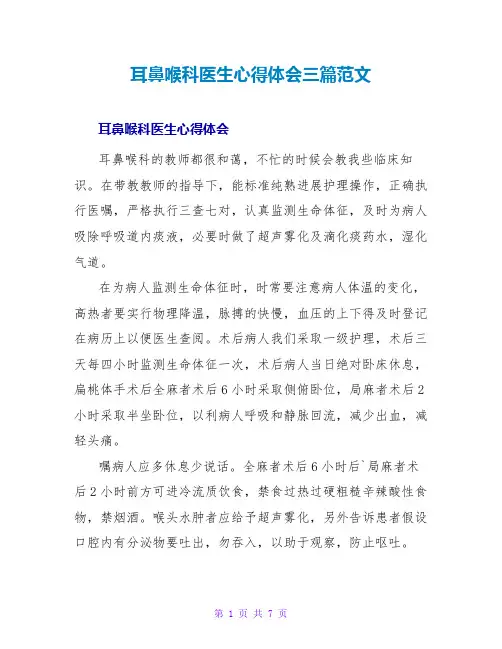 耳鼻喉科医生心得体会三篇范文

耳鼻喉科医生心得体会

耳鼻喉科的教师都很和蔼，不忙的时候会教我些临床知识。在带教教师的指导下，能标准纯熟进展护理操作，正确执行医嘱，严格执行三查七对，认真监测生命体征，及时为病人吸除呼吸道内痰液，必要时做了超声雾化及滴化痰药水，湿化气道。

在为病人监测生命体征时，时常要注意病人体温的变化，高热者要实行物理降温，脉搏的快慢，血压的上下得及时登记在病历上以便医生查阅。术后病人我们采取一级护理，术后三天每四小时监测生命体征一次，术后病人当日绝对卧床休息，扁桃体手术后全麻者术后6小时采取侧俯卧位，局麻者术后2小时采取半坐卧位，以利病人呼吸和静脉回流，减少出血，减轻头痛。

嘱病人应多休息少说话。全麻者术后6小时后`局麻者术后2小时前方可进冷流质饮食，禁食过热过硬粗糙辛辣酸性食物，禁烟酒。喉头水肿者应给予超声雾化，另外告诉患者假设口腔内有分泌物要吐出，勿吞入，以助于观察，防止呕吐。

第 1 页 共 7 页